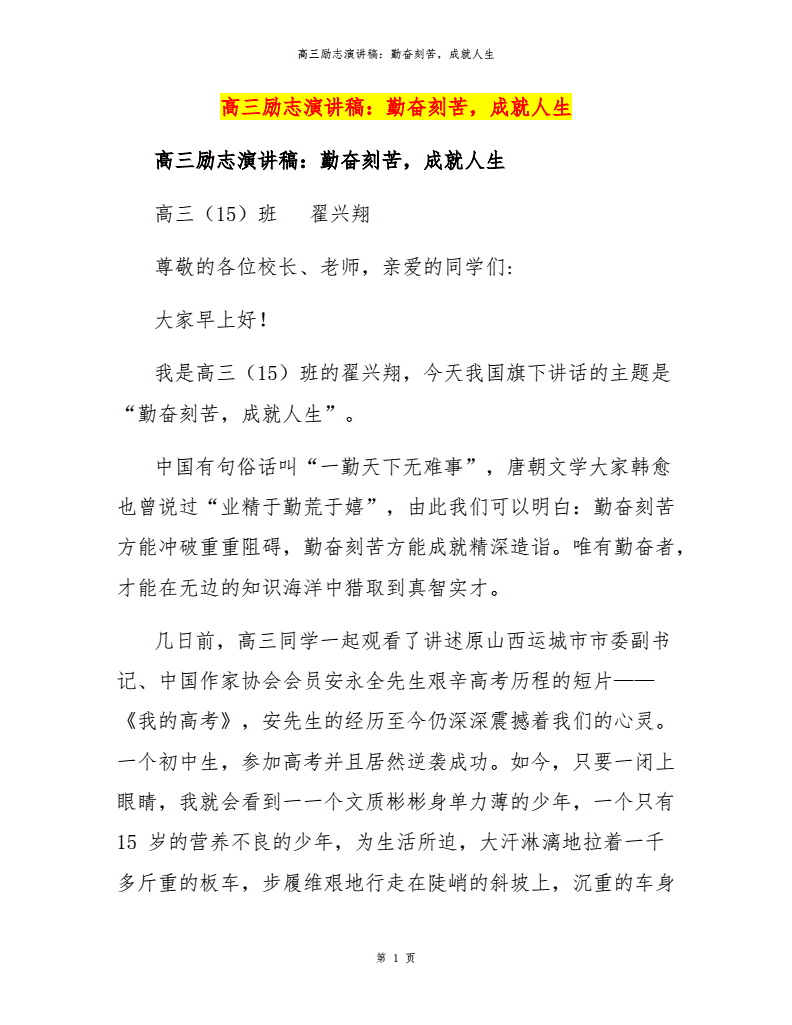 高三励志演讲稿：勤奋刻苦，成就人生

高三励志演讲稿：勤奋刻苦，成就人生

高三励志演讲稿：勤奋刻苦，成就人生

高三（15）班　　翟兴翔

尊敬的各位校长、老师，亲爱的同学们：

大家早上好！

我是高三（15）班的翟兴翔，今天我国旗下讲话的主题是“勤奋刻苦，成就人生”。

中国有句俗话叫“一勤天下无难事”，唐朝文学大家韩愈也曾说过“业精于勤荒于嬉”，由此我们可以明白：勤奋刻苦方能冲破重重阻碍，勤奋刻苦方能成就精深造诣。唯有勤奋者，才能在无边的知识海洋中猎取到真智实才。

几日前，高三同学一起观看了讲述原山西运城市市委副书记、中国作家协会会员安永全先生艰辛高考历程的短片——《我的高考》，安先生的经历至今仍深深震撼着我们的心灵。一个初中生，参加高考并且居然逆袭成功。如今，只要一闭上眼睛，我就会看到一一个文质彬彬身单力薄的少年，一个只有15 岁的营养不良的少年，为生活所迫，大汗淋漓地拉着一千多斤重的板车，步履维艰地行走在陡峭的斜坡上，沉重的车身

第 1 页